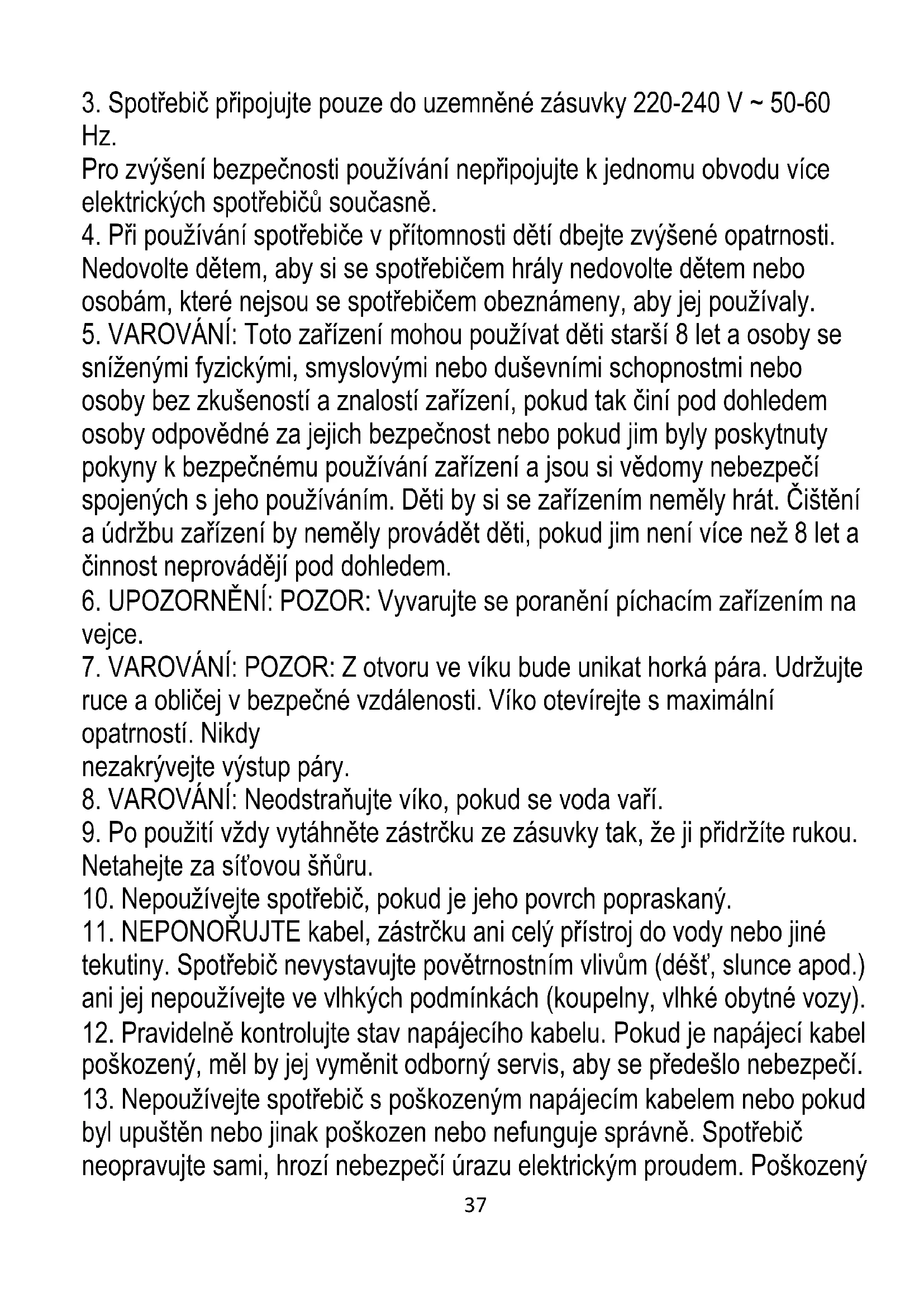 3. Spotřebič připojujte pouze do uzemněné zásuvky 220-240 V ~ 50-60 Hz.
Pro zvýšení bezpečnosti používání nepřipojujte k jednomu obvodu více elektrických spotřebičů současně.
4. Při používání spotřebiče v přítomnosti dětí dbejte zvýšené opatrnosti. Nedovolte dětem, aby si se spotřebičem hrály nedovolte dětem nebo osobám, které nejsou se spotřebičem obeznámeny, aby jej používaly.
5. VAROVÁNÍ: Toto zařízení mohou používat děti starší 8 let a osoby se sníženými fyzickými, smyslovými nebo duševními schopnostmi nebo osoby bez zkušeností a znalostí zařízení, pokud tak činí pod dohledem osoby odpovědné za jejich bezpečnost nebo pokud jim byly poskytnuty pokyny k bezpečnému používání zařízení a jsou si vědomy nebezpečí spojených s jeho používáním. Děti by si se zařízením neměly hrát. Čištění a údržbu zařízení by neměly provádět děti, pokud jim není více než 8 let a činnost neprovádějí pod dohledem.
6. UPOZORNĚNÍ: POZOR: Vyvarujte se poranění píchacím zařízením na vejce.
7. VAROVÁNÍ: POZOR: Z otvoru ve víku bude unikat horká pára. Udržujte ruce a obličej v bezpečné vzdálenosti. Víko otevírejte s maximální opatrností. Nikdy
nezakrývejte výstup páry.
8. VAROVÁNÍ: Neodstraňujte víko, pokud se voda vaří.
9. Po použití vždy vytáhněte zástrčku ze zásuvky tak, že ji přidržíte rukou. Netahejte za síťovou šňůru.
10. Nepoužívejte spotřebič, pokud je jeho povrch popraskaný.
11. NEPONOŘUJTE kabel, zástrčku ani celý přístroj do vody nebo jiné tekutiny. Spotřebič nevystavujte povětrnostním vlivům (déšť, slunce apod.) ani jej nepoužívejte ve vlhkých podmínkách (koupelny, vlhké obytné vozy).
12. Pravidelně kontrolujte stav napájecího kabelu. Pokud je napájecí kabel poškozený, měl by jej vyměnit odborný servis, aby se předešlo nebezpečí.
13. Nepoužívejte spotřebič s poškozeným napájecím kabelem nebo pokud byl upuštěn nebo jinak poškozen nebo nefunguje správně. Spotřebič neopravujte sami, hrozí nebezpečí úrazu elektrickým proudem. Poškozený
37